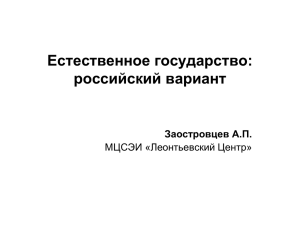 Естественное государство: российский вариант

Заостровцев А.П.
МЦСЭИ «Леонтьевский Центр»